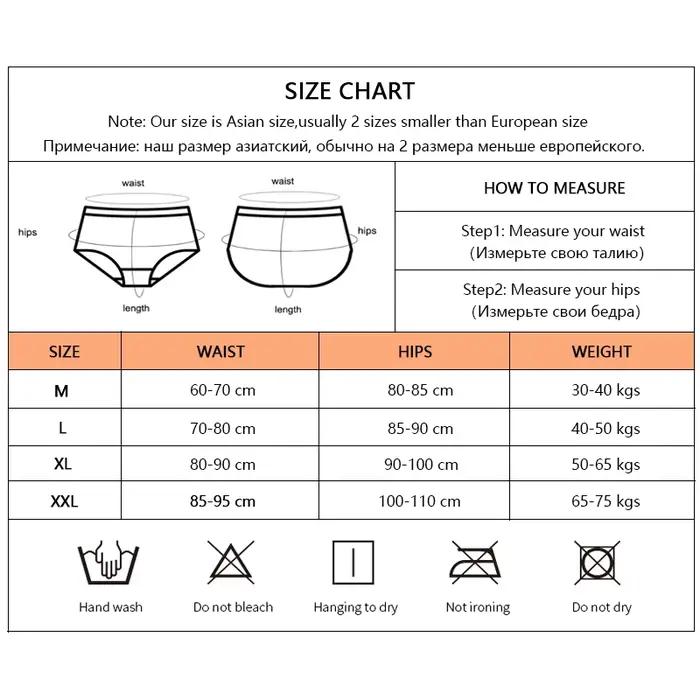 SIZE CHART

Note: Our size is Asian size,usually 2 sizes smaller than European size
Примечание: наш размер азиатский, обычно на 2 размера меньше европейского.

waist
hips
length

waist
hips
length

HOW TO MEASURE

Step1: Measure your waist
(Измерьте свою талию)

Step2: Measure your hips
(Измерьте свои бедра)

| SIZE | WAIST | HIPS | WEIGHT |
|---|---|---|---|
| M | 60-70 cm | 80-85 cm | 30-40 kgs |
| L | 70-80 cm | 85-90 cm | 40-50 kgs |
| XL | 80-90 cm | 90-100 cm | 50-65 kgs |
| XXL | 85-95 cm | 100-110 cm | 65-75 kgs |

Hand wash
Do not bleach
Hanging to dry
Not ironing
Do not dry